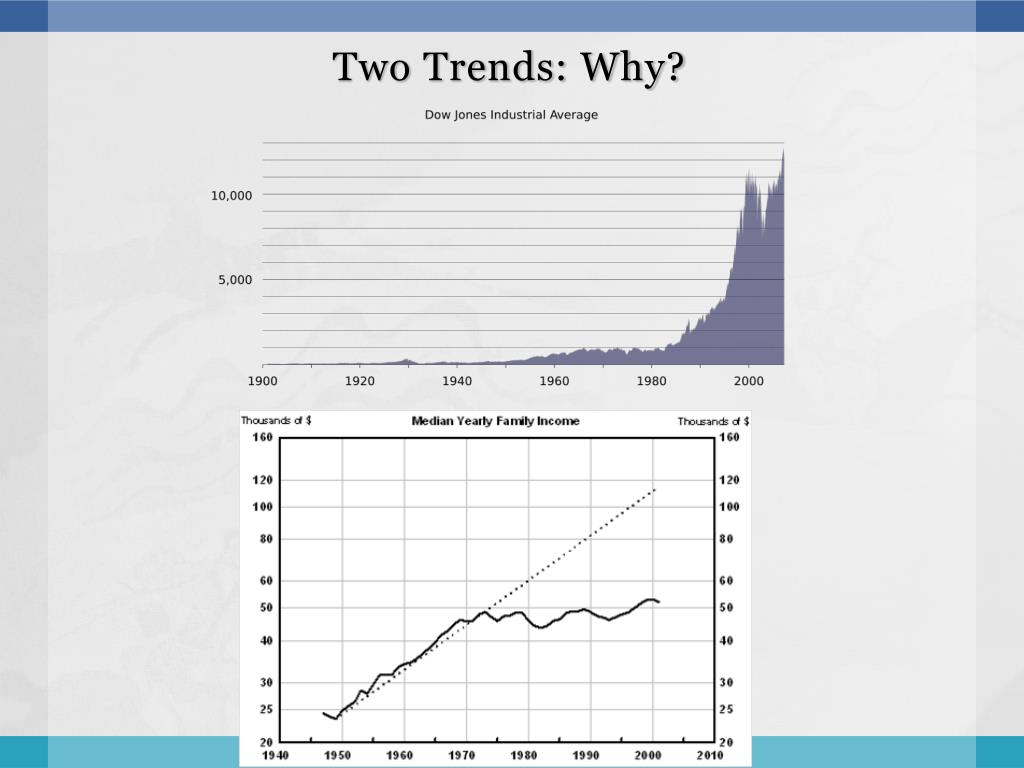 Two Trends: Why?

Dow Jones Industrial Average

10,000
5,000
1900 1920 1940 1960 1980 2000

Thousands of $
Median Yearly Family Income
Thousands of $
160 120 100 80 60 50 40 30 25 20
160 120 100 80 60 50 40 30 25 20
1940 1950 1960 1970 1980 1990 2000 2010